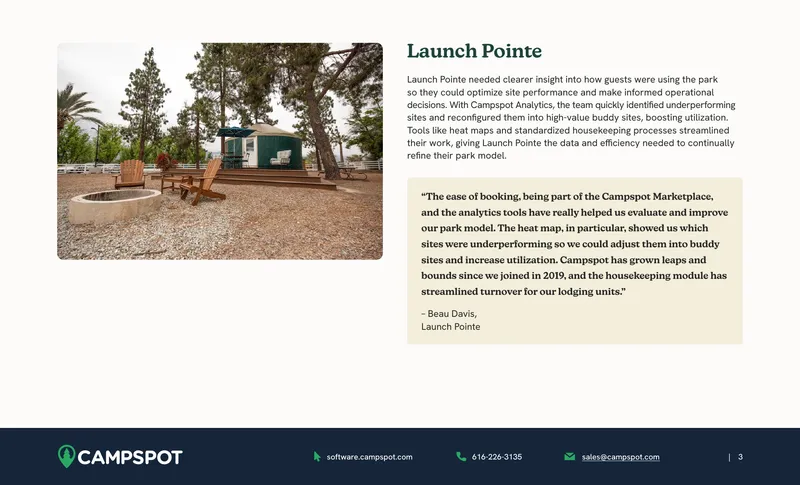 Launch Pointe

Launch Pointe needed clearer insight into how guests were using the park so they could optimize site performance and make informed operational decisions. With Campspot Analytics, the team quickly identified underperforming sites and reconfigured them into high-value buddy sites, boosting utilization. Tools like heat maps and standardized housekeeping processes streamlined their work, giving Launch Pointe the data and efficiency needed to continually refine their park model.

"The ease of booking, being part of the Campspot Marketplace, and the analytics tools have really helped us evaluate and improve our park model. The heat map, in particular, showed us which sites were underperforming so we could adjust them into buddy sites and increase utilization. Campspot has grown leaps and bounds since we joined in 2019, and the housekeeping module has streamlined turnover for our lodging units."

- Beau Davis,
Launch Pointe

CAMPSPOT

software.campspot.com

616-226-3135

sales@campspot.com

| 3